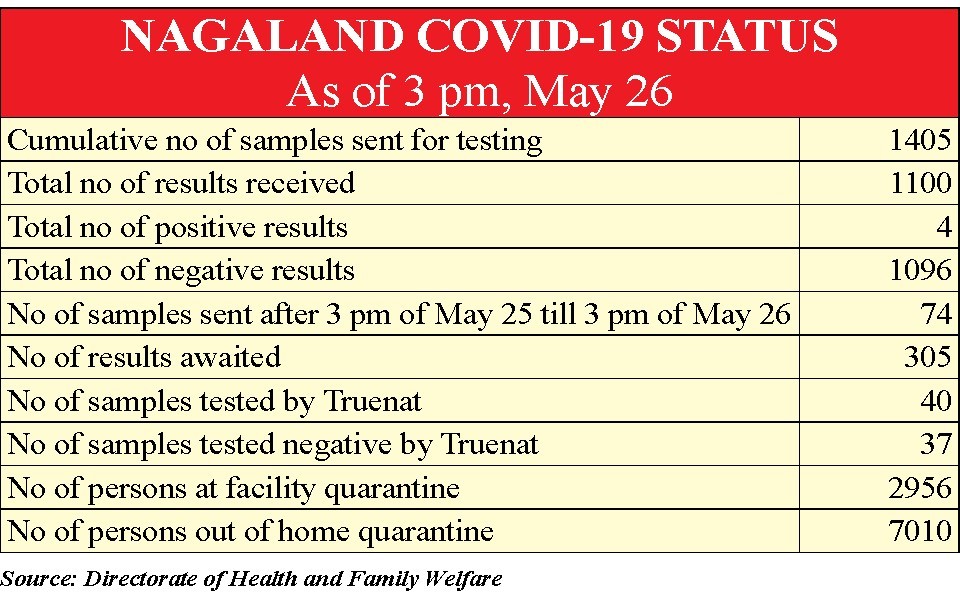 NAGALAND COVID-19 STATUS
As of 3 pm, May 26

| | |
|---|---|
| Cumulative no of samples sent for testing | 1405 |
| Total no of results received | 1100 |
| Total no of positive results | 4 |
| Total no of negative results | 1096 |
| No of samples sent after 3 pm of May 25 till 3 pm of May 26 | 74 |
| No of results awaited | 305 |
| No of samples tested by Truenat | 40 |
| No of samples tested negative by Truenat | 37 |
| No of persons at facility quarantine | 2956 |
| No of persons out of home quarantine | 7010 |

Source: Directorate of Health and Family Welfare